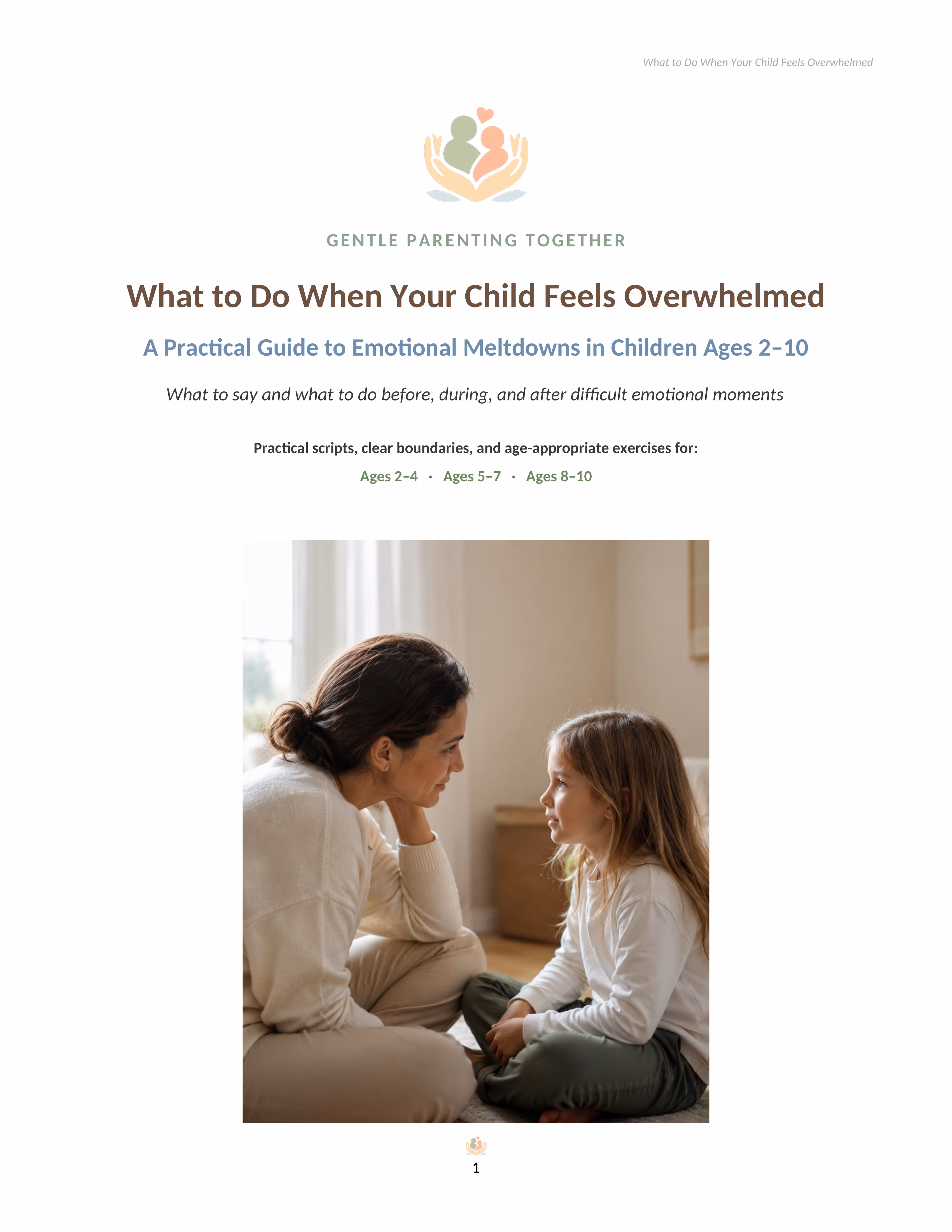 What to Do When Your Child Feels Overwhelmed

GENTLE PARENTING TOGETHER

What to Do When Your Child Feels Overwhelmed

A Practical Guide to Emotional Meltdowns in Children Ages 2–10

What to say and what to do before, during, and after difficult emotional moments

Practical scripts, clear boundaries, and age-appropriate exercises for:

Ages 2–4 • Ages 5–7 • Ages 8–10

1